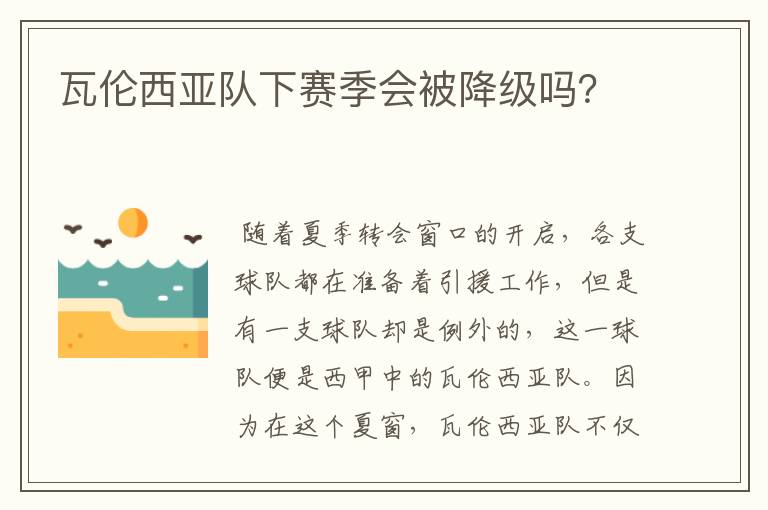 瓦伦西亚队下赛季会被降级吗?

随着夏季转会窗口的开启，各支球队都在准备着引援工作，但是有一支球队却是例外的，这一球队便是西甲中的瓦伦西亚队。因为在这个夏窗，瓦伦西亚队不仅